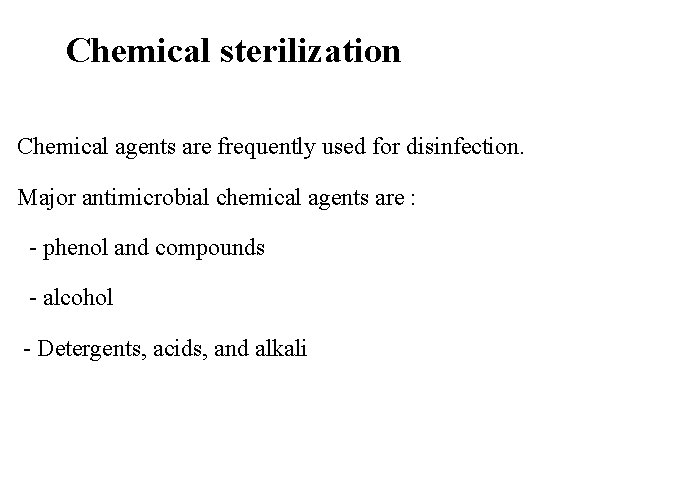 Chemical sterilization

Chemical agents are frequently used for disinfection.

Major antimicrobial chemical agents are :

- phenol and compounds

- alcohol

- Detergents, acids, and alkali